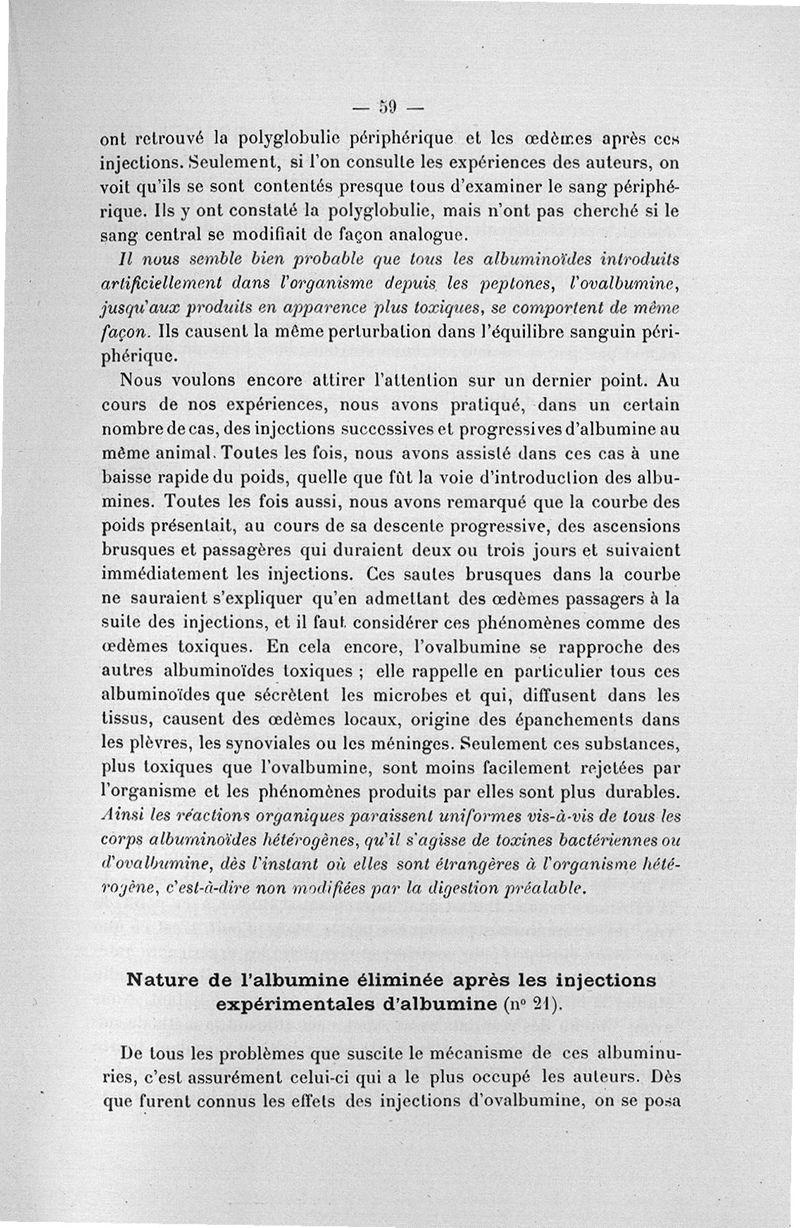 — 59 —

ont retrouvé la polyglobulie périphérique et les œdèmes après ces injections. Seulement, si l'on consulte les expériences des auteurs, on voit qu'ils se sont contentés presque tous d'examiner le sang périphérique. Ils y ont constaté la polyglobulie, mais n'ont pas cherché si le sang central se modifiait de façon analogue.

Il nous semble bien probable que tous les albuminoïdes introduits artificiellement dans l'organisme depuis les peptones, l'ovalbumine, jusqu'aux produits en apparence plus toxiques, se comportent de même façon. Ils causent la même perturbation dans l'équilibre sanguin périphérique.

Nous voulons encore attirer l'attention sur un dernier point. Au cours de nos expériences, nous avons pratiqué, dans un certain nombre de cas, des injections successives et progressives d'albumine au même animal. Toutes les fois, nous avons assisté dans ces cas à une baisse rapide du poids, quelle que fût la voie d'introduction des albumines. Toutes les fois aussi, nous avons remarqué que la courbe des poids présentait, au cours de sa descente progressive, des ascensions brusques et passagères qui duraient deux ou trois jours et suivaient immédiatement les injections. Ces sautes brusques dans la courbe ne sauraient s'expliquer qu'en admettant des œdèmes passagers à la suite des injections, et il faut considérer ces phénomènes comme des œdèmes toxiques. En cela encore, l'ovalbumine se rapproche des autres albuminoïdes toxiques ; elle rappelle en particulier tous ces albuminoïdes que sécrètent les microbes et qui, diffusent dans les tissus, causent des œdèmes locaux, origine des épanchements dans les plèvres, les synoviales ou les méninges. Seulement ces substances, plus toxiques que l'ovalbumine, sont moins facilement rejetées par l'organisme et les phénomènes produits par elles sont plus durables. Ainsi les réactions organiques paraissent uniformes vis-à-vis de tous les corps albuminoïdes hétérogènes, qu'il s'agisse de toxines bactériennes ou d'ovalbumine, dès l'instant où elles sont étrangères à l'organisme hétérogène, c'est-à-dire non modifiées par la digestion préalable.

Nature de l'albumine éliminée après les injections expérimentales d'albumine (nº 21).

De tous les problèmes que suscite le mécanisme de ces albuminuries, c'est assurément celui-ci qui a le plus occupé les auteurs. Dès que furent connus les effets des injections d'ovalbumine, on se posa